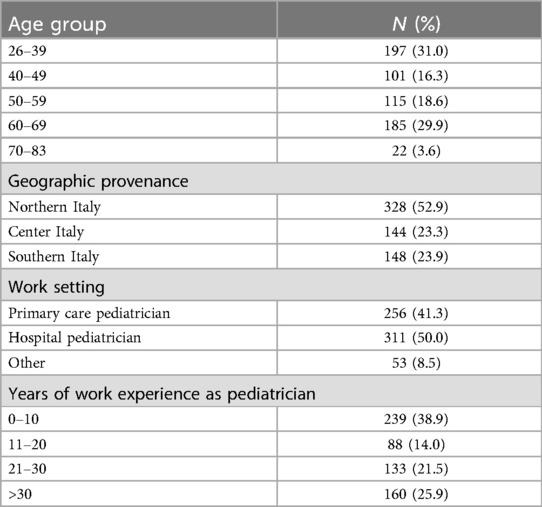 | Age group | *N* (%) |
|---|---|
| 26–39 | 197 (31.0) |
| 40–49 | 101 (16.3) |
| 50–59 | 115 (18.6) |
| 60–69 | 185 (29.9) |
| 70–83 | 22 (3.6) |
| Geographic provenance | |
| Northern Italy | 328 (52.9) |
| Center Italy | 144 (23.3) |
| Southern Italy | 148 (23.9) |
| Work setting | |
| Primary care pediatrician | 256 (41.3) |
| Hospital pediatrician | 311 (50.0) |
| Other | 53 (8.5) |
| Years of work experience as pediatrician | |
| 0–10 | 239 (38.9) |
| 11–20 | 88 (14.0) |
| 21–30 | 133 (21.5) |
| >30 | 160 (25.9) |